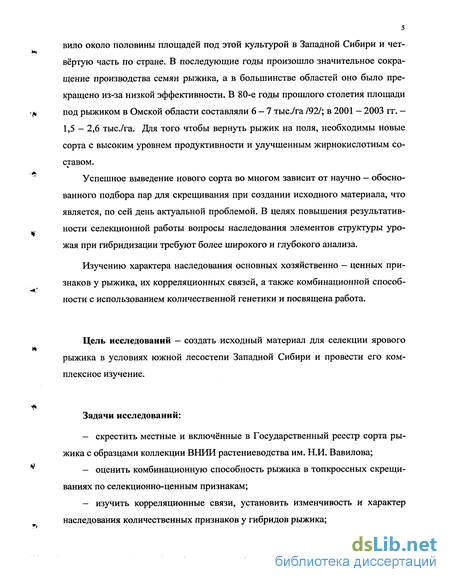 5

вило около половины площадей под этой культурой в Западной Сибири и четвёртую часть по стране. В последующие годы произошло значительное сокращение производства семян рыжика, а в большинстве областей оно было прекращено из-за низкой эффективности. В 80-е годы прошлого столетия площади под рыжиком в Омской области составляли 6 – 7 тыс./га /92/; в 2001 – 2003 гг. – 1,5 – 2,6 тыс./га. Для того чтобы вернуть рыжик на поля, необходимы новые сорта с высоким уровнем продуктивности и улучшенным жирнокислотным составом.

Успешное выведение нового сорта во многом зависит от научно – обоснованного подбора пар для скрещивания при создании исходного материала, что является, по сей день актуальной проблемой. В целях повышения результативности селекционной работы вопросы наследования элементов структуры урожая при гибридизации требуют более широкого и глубокого анализа.

Изучению характера наследования основных хозяйственно – ценных признаков у рыжика, их корреляционных связей, а также комбинационной способности с использованием количественной генетики и посвящена работа.

Цель исследований – создать исходный материал для селекции ярового рыжика в условиях южной лесостепи Западной Сибири и провести его комплексное изучение.

Задачи исследований:

– скрестить местные и включённые в Государственный реестр сорта рыжика с образцами коллекции ВНИИ растениеводства им. Н.И. Вавилова;

– оценить комбинационную способность рыжика в топкроссных скрещиваниях по селекционно-ценным признакам;

– изучить корреляционные связи, установить изменчивость и характер наследования количественных признаков у гибридов рыжика;

dsLib.net
библиотека диссертаций